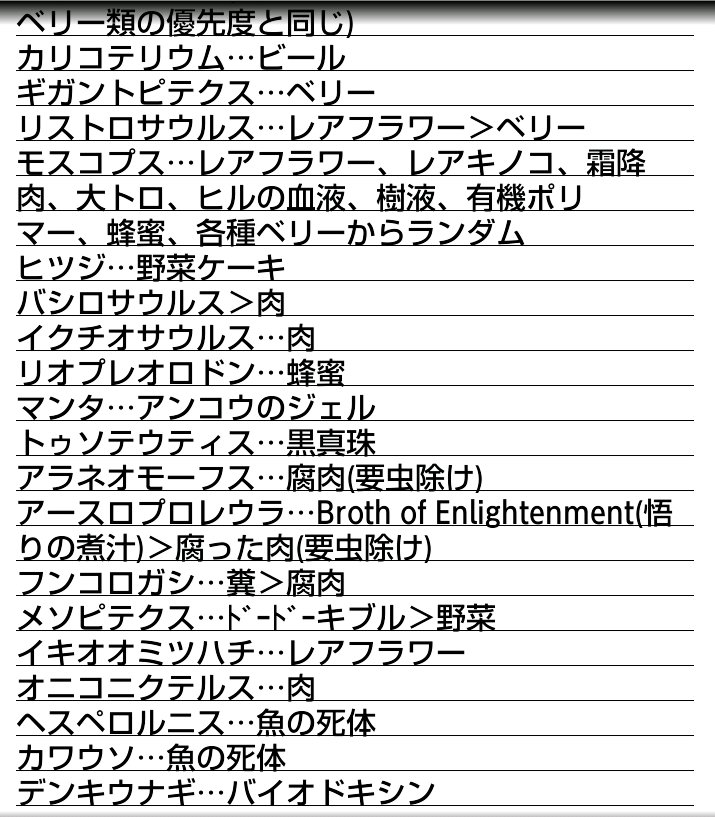 ベリー類の優先度と同じ)
カリコテリウム…ビール
ギガントピテクス…ベリー
リストロサウルス…レアフラワー＞ベリー
モスコプス…レアフラワー、レアキノコ、霜降肉、大トロ、ヒルの血液、樹液、有機ポリマー、蜂蜜、各種ベリーからランダム
ヒツジ…野菜ケーキ
バシロサウルス＞肉
イクチオサウルス…肉
リオプレオロドン…蜂蜜
マンタ…アンコウのジェル
トゥソテウティス…黒真珠
アラネオモーフス…腐肉(要虫除け)
アースロプロレウラ…Broth of Enlightenment(悟りの煮汁)＞腐った肉(要虫除け)
フンコロガシ…糞＞腐肉
メソピテクス…ﾄﾞｰﾄﾞｰキブル＞野菜
イキオオミツハチ…レアフラワー
オニコニクテルス…肉
ヘスペロルニス…魚の死体
カワウソ…魚の死体
デンキウナギ…バイオドキシン